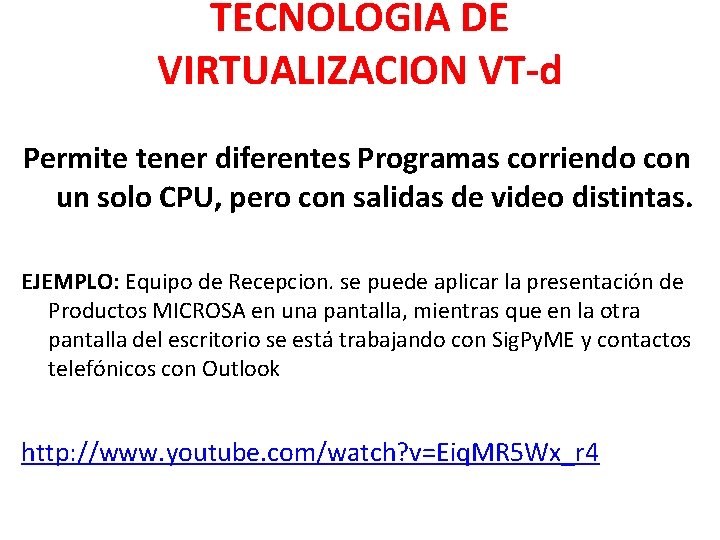 TECNOLOGIA DE VIRTUALIZACION VT-d

Permite tener diferentes Programas corriendo con un solo CPU, pero con salidas de video distintas.

EJEMPLO: Equipo de Recepcion. se puede aplicar la presentación de Productos MICROSA en una pantalla, mientras que en la otra pantalla del escritorio se está trabajando con SigPyME y contactos telefónicos con Outlook

http://www.youtube.com/watch?v=EiqMR5Wx_r4